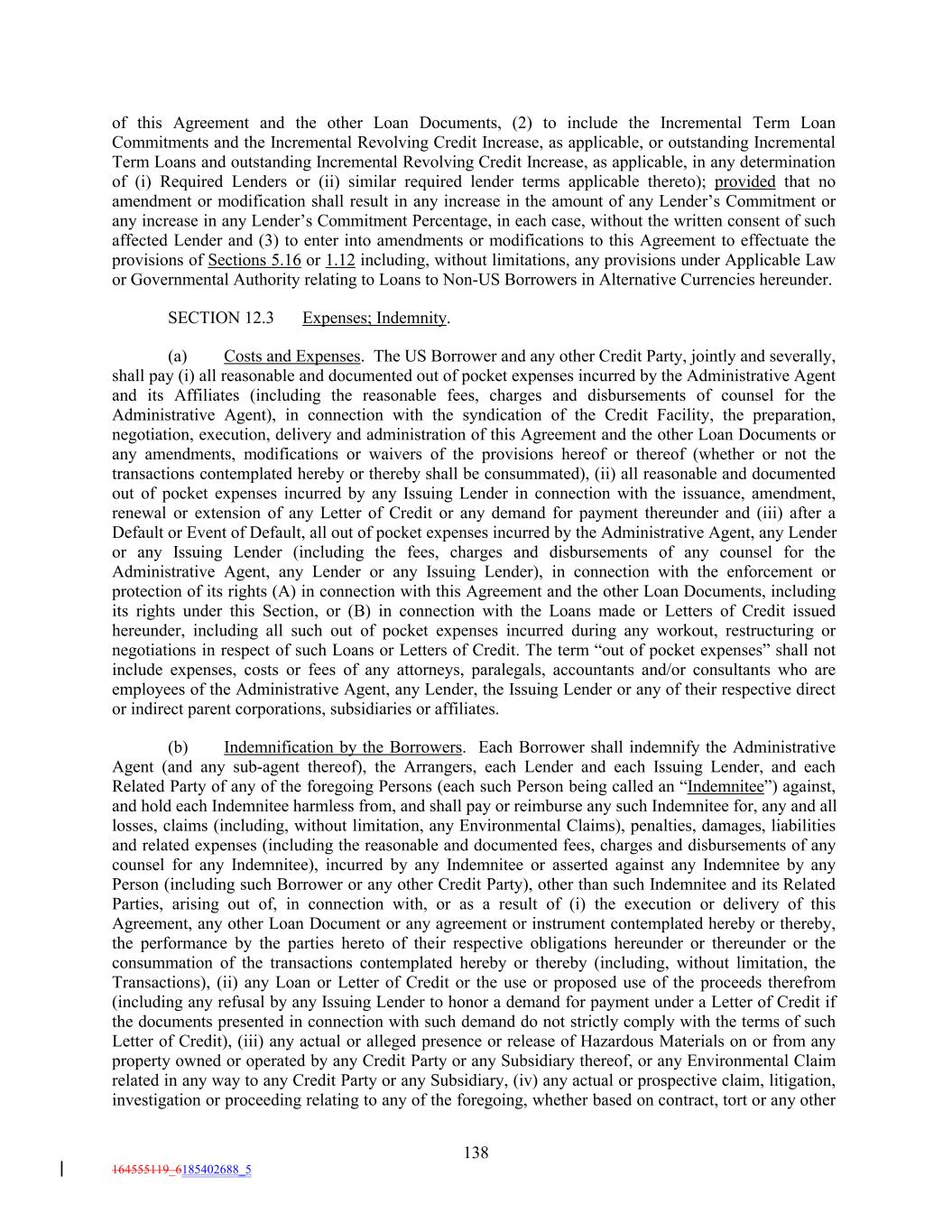 of this Agreement and the other Loan Documents, (2) to include the Incremental Term Loan Commitments and the Incremental Revolving Credit Increase, as applicable, or outstanding Incremental Term Loans and outstanding Incremental Revolving Credit Increase, as applicable, in any determination of (i) Required Lenders or (ii) similar required lender terms applicable thereto); provided that no amendment or modification shall result in any increase in the amount of any Lender's Commitment or any increase in any Lender's Commitment Percentage, in each case, without the written consent of such affected Lender and (3) to enter into amendments or modifications to this Agreement to effectuate the provisions of Sections 5.16 or 1.12 including, without limitations, any provisions under Applicable Law or Governmental Authority relating to Loans to Non-US Borrowers in Alternative Currencies hereunder.

SECTION 12.3 Expenses; Indemnity.

(a) Costs and Expenses. The US Borrower and any other Credit Party, jointly and severally, shall pay (i) all reasonable and documented out of pocket expenses incurred by the Administrative Agent and its Affiliates (including the reasonable fees, charges and disbursements of counsel for the Administrative Agent), in connection with the syndication of the Credit Facility, the preparation, negotiation, execution, delivery and administration of this Agreement and the other Loan Documents or any amendments, modifications or waivers of the provisions hereof or thereof (whether or not the transactions contemplated hereby or thereby shall be consummated), (ii) all reasonable and documented out of pocket expenses incurred by any Issuing Lender in connection with the issuance, amendment, renewal or extension of any Letter of Credit or any demand for payment thereunder and (iii) after a Default or Event of Default, all out of pocket expenses incurred by the Administrative Agent, any Lender or any Issuing Lender (including the fees, charges and disbursements of any counsel for the Administrative Agent, any Lender or any Issuing Lender), in connection with the enforcement or protection of its rights (A) in connection with this Agreement and the other Loan Documents, including its rights under this Section, or (B) in connection with the Loans made or Letters of Credit issued hereunder, including all such out of pocket expenses incurred during any workout, restructuring or negotiations in respect of such Loans or Letters of Credit. The term "out of pocket expenses" shall not include expenses, costs or fees of any attorneys, paralegals, accountants and/or consultants who are employees of the Administrative Agent, any Lender, the Issuing Lender or any of their respective direct or indirect parent corporations, subsidiaries or affiliates.

(b) Indemnification by the Borrowers. Each Borrower shall indemnify the Administrative Agent (and any sub-agent thereof), the Arrangers, each Lender and each Issuing Lender, and each Related Party of any of the foregoing Persons (each such Person being called an "Indemnitee") against, and hold each Indemnitee harmless from, and shall pay or reimburse any such Indemnitee for, any and all losses, claims (including, without limitation, any Environmental Claims), penalties, damages, liabilities and related expenses (including the reasonable and documented fees, charges and disbursements of any counsel for any Indemnitee), incurred by any Indemnitee or asserted against any Indemnitee by any Person (including such Borrower or any other Credit Party), other than such Indemnitee and its Related Parties, arising out of, in connection with, or as a result of (i) the execution or delivery of this Agreement, any other Loan Document or any agreement or instrument contemplated hereby or thereby, the performance by the parties hereto of their respective obligations hereunder or thereunder or the consummation of the transactions contemplated hereby or thereby (including, without limitation, the Transactions), (ii) any Loan or Letter of Credit or the use or proposed use of the proceeds therefrom (including any refusal by any Issuing Lender to honor a demand for payment under a Letter of Credit if the documents presented in connection with such demand do not strictly comply with the terms of such Letter of Credit), (iii) any actual or alleged presence or release of Hazardous Materials on or from any property owned or operated by any Credit Party or any Subsidiary thereof, or any Environmental Claim related in any way to any Credit Party or any Subsidiary, (iv) any actual or prospective claim, litigation, investigation or proceeding relating to any of the foregoing, whether based on contract, tort or any other

138

164555119_6185402688_5